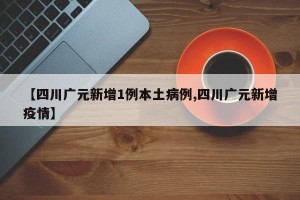 【四川广元新增1例本土病例,四川广元新增疫情】